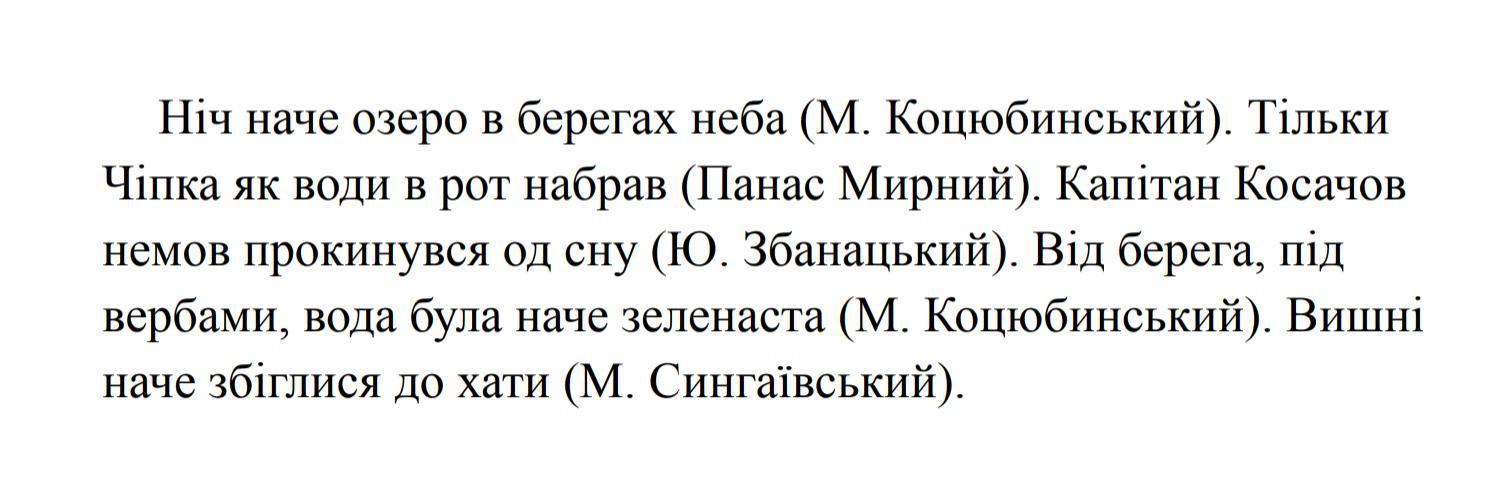 Ніч наче озеро в берегах неба (М. Коцюбинський). Тільки Чіпка як води в рот набрав (Панас Мирний). Капітан Косачов немов прокинувся од сну (Ю. Збанацький). Від берега, під вербами, вода була наче зеленаста (М. Коцюбинський). Вишні наче збіглися до хати (М. Сингаївський).